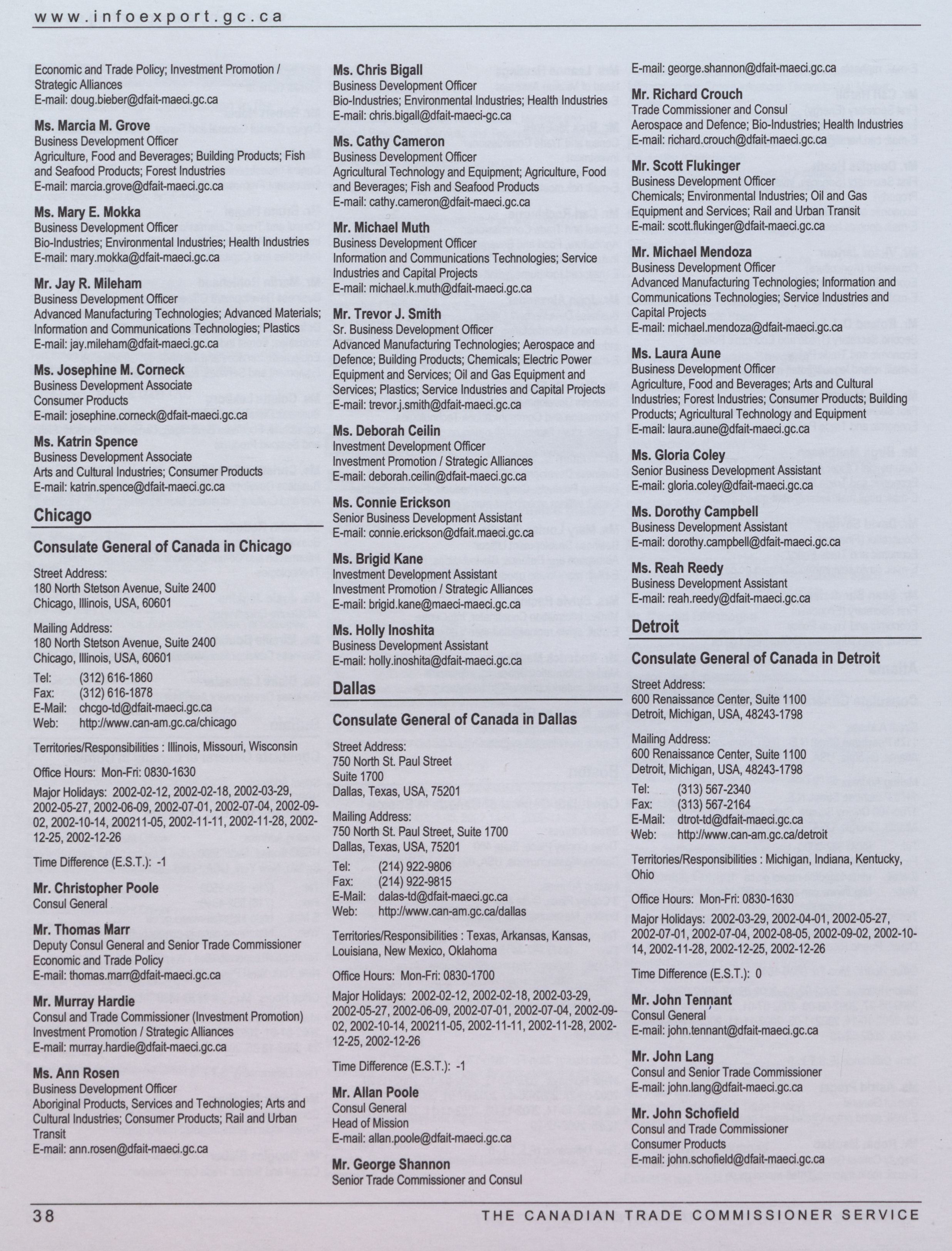 www.infoexport.gc.ca

Economic and Trade Policy; Investment Promotion / Strategic Alliances
E-mail: doug.bieber@dfait-maeci.gc.ca

Ms. Marcia M. Grove
Business Development Officer
Agriculture, Food and Beverages; Building Products; Fish and Seafood Products; Forest Industries
E-mail: marcia.grove@dfait-maeci.gc.ca

Ms. Mary E. Mokka
Business Development Officer
Bio-Industries; Environmental Industries; Health Industries
E-mail: mary.mokka@dfait-maeci.gc.ca

Mr. Jay R. Mileham
Business Development Officer
Advanced Manufacturing Technologies; Advanced Materials; Information and Communications Technologies; Plastics
E-mail: jay.mileham@dfait-maeci.gc.ca

Ms. Josephine M. Corneck
Business Development Associate
Consumer Products
E-mail: josephine.corneck@dfait-maeci.gc.ca

Ms. Katrin Spence
Business Development Associate
Arts and Cultural Industries; Consumer Products
E-mail: katrin.spence@dfait-maeci.gc.ca

Chicago

Consulate General of Canada in Chicago

Street Address:
180 North Stetson Avenue, Suite 2400
Chicago, Illinois, USA, 60601

Mailing Address:
180 North Stetson Avenue, Suite 2400
Chicago, Illinois, USA, 60601

Tel: (312) 616-1860
Fax: (312) 616-1878
E-Mail: chcgo-td@dfait-maeci.gc.ca
Web: http://www.can-am.gc.ca/chicago

Territories/Responsibilities : Illinois, Missouri, Wisconsin

Office Hours: Mon-Fri: 0830-1630

Major Holidays: 2002-02-12, 2002-02-18, 2002-03-29, 2002-05-27, 2002-06-09, 2002-07-01, 2002-07-04, 2002-09-02, 2002-10-14, 200211-05, 2002-11-11, 2002-11-28, 2002-12-25, 2002-12-26

Time Difference (E.S.T.): -1

Mr. Christopher Poole
Consul General

Mr. Thomas Marr
Deputy Consul General and Senior Trade Commissioner
Economic and Trade Policy
E-mail: thomas.marr@dfait-maeci.gc.ca

Mr. Murray Hardie
Consul and Trade Commissioner (Investment Promotion)
Investment Promotion / Strategic Alliances
E-mail: murray.hardie@dfait-maeci.gc.ca

Ms. Ann Rosen
Business Development Officer
Aboriginal Products, Services and Technologies; Arts and Cultural Industries; Consumer Products; Rail and Urban Transit
E-mail: ann.rosen@dfait-maeci.gc.ca

Ms. Chris Bigall
Business Development Officer
Bio-Industries; Environmental Industries; Health Industries
E-mail: chris.bigall@dfait-maeci-gc.ca

Ms. Cathy Cameron
Business Development Officer
Agricultural Technology and Equipment; Agriculture, Food and Beverages; Fish and Seafood Products
E-mail: cathy.cameron@dfait-maeci.gc.ca

Mr. Michael Muth
Business Development Officer
Information and Communications Technologies; Service Industries and Capital Projects
E-mail: michael.k.muth@dfait-maeci.gc.ca

Mr. Trevor J. Smith
Sr. Business Development Officer
Advanced Manufacturing Technologies; Aerospace and Defence; Building Products; Chemicals; Electric Power Equipment and Services; Oil and Gas Equipment and Services; Plastics; Service Industries and Capital Projects
E-mail: trevor.j.smith@dfait-maeci.gc.ca

Ms. Deborah Ceilin
Investment Development Officer
Investment Promotion / Strategic Alliances
E-mail: deborah.ceilin@dfait-maeci.gc.ca

Ms. Connie Erickson
Senior Business Development Assistant
E-mail: connie.erickson@dfait.maeci.gc.ca

Ms. Brigid Kane
Investment Development Assistant
Investment Promotion / Strategic Alliances
E-mail: brigid.kane@maeci-maeci.gc.ca

Ms. Holly Inoshita
Business Development Assistant
E-mail: holly.inoshita@dfait-maeci.gc.ca

Dallas

Consulate General of Canada in Dallas

Street Address:
750 North St. Paul Street
Suite 1700
Dallas, Texas, USA, 75201

Mailing Address:
750 North St. Paul Street, Suite 1700
Dallas, Texas, USA, 75201

Tel: (214) 922-9806
Fax: (214) 922-9815
E-Mail: dalas-td@dfait-maeci.gc.ca
Web: http://www.can-am.gc.ca/dallas

Territories/Responsibilities : Texas, Arkansas, Kansas, Louisiana, New Mexico, Oklahoma

Office Hours: Mon-Fri: 0830-1700

Major Holidays: 2002-02-12, 2002-02-18, 2002-03-29, 2002-05-27, 2002-06-09, 2002-07-01, 2002-07-04, 2002-09-02, 2002-10-14, 200211-05, 2002-11-11, 2002-11-28, 2002-12-25, 2002-12-26

Time Difference (E.S.T.): -1

Mr. Allan Poole
Consul General
Head of Mission
E-mail: allan.poole@dfait-maeci.gc.ca

Mr. George Shannon
Senior Trade Commissioner and Consul
E-mail: george.shannon@dfait-maeci.gc.ca

Mr. Richard Crouch
Trade Commissioner and Consul
Aerospace and Defence; Bio-Industries; Health Industries
E-mail: richard.crouch@dfait-maeci.gc.ca

Mr. Scott Flukinger
Business Development Officer
Chemicals; Environmental Industries; Oil and Gas Equipment and Services; Rail and Urban Transit
E-mail: scott.flukinger@dfait-maeci.gc.ca

Mr. Michael Mendoza
Business Development Officer
Advanced Manufacturing Technologies; Information and Communications Technologies; Service Industries and Capital Projects
E-mail: michael.mendoza@dfait-maeci.gc.ca

Ms. Laura Aune
Business Development Officer
Agriculture, Food and Beverages; Arts and Cultural Industries; Forest Industries; Consumer Products; Building Products; Agricultural Technology and Equipment
E-mail: laura.aune@dfait-maeci.gc.ca

Ms. Gloria Coley
Senior Business Development Assistant
E-mail: gloria.coley@dfait-maeci.gc.ca

Ms. Dorothy Campbell
Business Development Assistant
E-mail: dorothy.campbell@dfait-maeci.gc.ca

Ms. Reah Reedy
Business Development Assistant
E-mail: reah.reedy@dfait-maeci.gc.ca

Detroit

Consulate General of Canada in Detroit

Street Address:
600 Renaissance Center, Suite 1100
Detroit, Michigan, USA, 48243-1798

Mailing Address:
600 Renaissance Center, Suite 1100
Detroit, Michigan, USA, 48243-1798

Tel: (313) 567-2340
Fax: (313) 567-2164
E-Mail: dtrot-td@dfait-maeci.gc.ca
Web: http://www.can-am.gc.ca/detroit

Territories/Responsibilities : Michigan, Indiana, Kentucky, Ohio

Office Hours: Mon-Fri: 0830-1630

Major Holidays: 2002-03-29, 2002-04-01, 2002-05-27, 2002-07-01, 2002-07-04, 2002-08-05, 2002-09-02, 2002-10-14, 2002-11-28, 2002-12-25, 2002-12-26

Time Difference (E.S.T.): 0

Mr. John Tennant
Consul General
E-mail: john.tennant@dfait-maeci.gc.ca

Mr. John Lang
Consul and Senior Trade Commissioner
E-mail: john.lang@dfait-maeci.gc.ca

Mr. John Schofield
Consul and Trade Commissioner
Consumer Products
E-mail: john.schofield@dfait-maeci.gc.ca

38 THE CANADIAN TRADE COMMISSIONER SERVICE